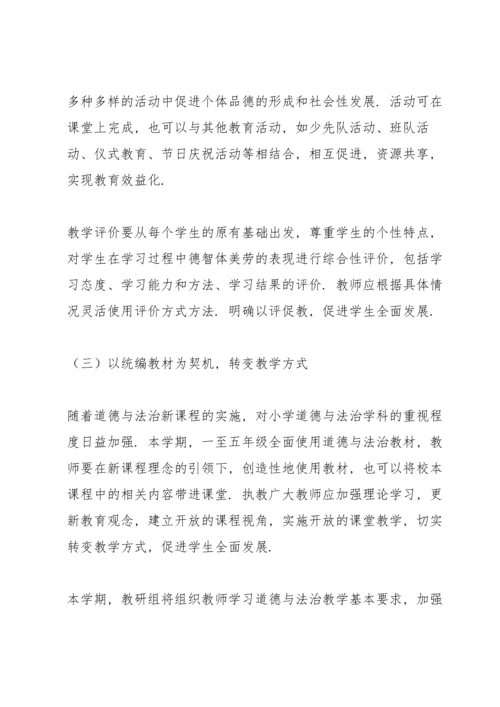 多种多样的活动中促进个体品德的形成和社会性发展．活动可在课堂上完成，也可以与其他教育活动，如少先队活动、班队活动、仪式教育、节日庆祝活动等相结合，相互促进，资源共享，实现教育效益化．

教学评价要从每个学生的原有基础出发，尊重学生的个性特点，对学生在学习过程中德智体美劳的表现进行综合性评价，包括学习态度、学习能力和方法、学习结果的评价．教师应根据具体情况灵活使用评价方式方法．明确以评促教，促进学生全面发展．

（三）以统编教材为契机，转变教学方式

随着道德与法治新课程的实施，对小学道德与法治学科的重视程度日益加强．本学期，一至五年级全面使用道德与法治教材，教师要在新课程理念的引领下，创造性地使用教材，也可以将校本课程中的相关内容带进课堂．执教广大教师应加强理论学习，更新教育观念，建立开放的课程视角，实施开放的课堂教学，切实转变教学方式，促进学生全面发展．

本学期，教研组将组织教师学习道德与法治教学基本要求，加强